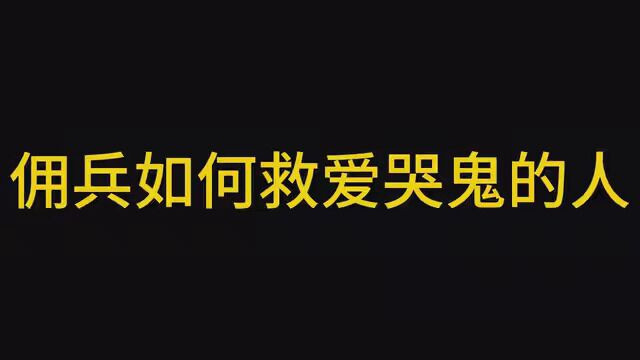 佣兵如何救爱哭鬼的人